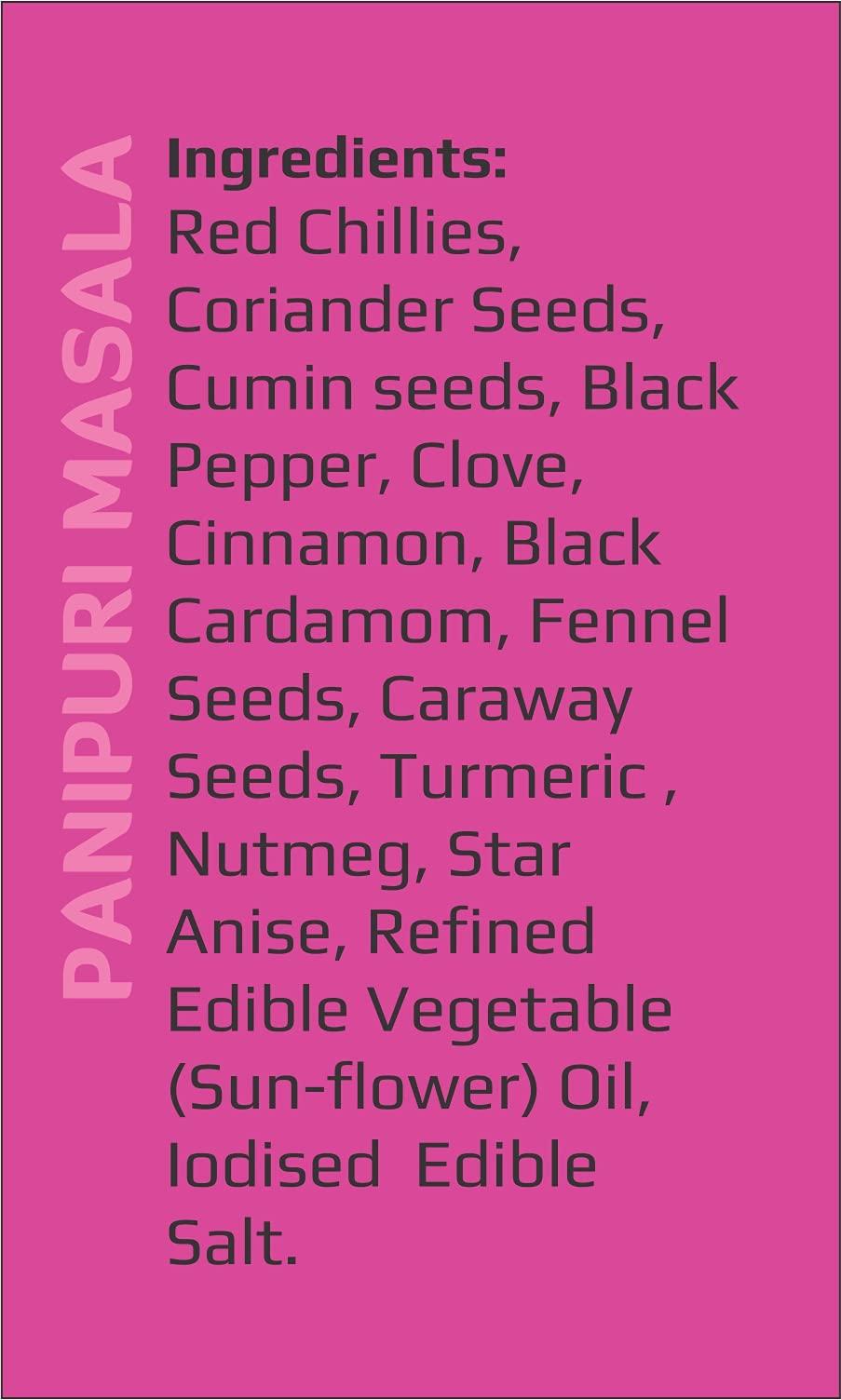 PANIPURI MASALA

Ingredients:
Red Chillies, Coriander Seeds, Cumin seeds, Black Pepper, Clove, Cinnamon, Black Cardamom, Fennel Seeds, Caraway Seeds, Turmeric , Nutmeg, Star Anise, Refined Edible Vegetable (Sun-flower) Oil, Iodised Edible Salt.